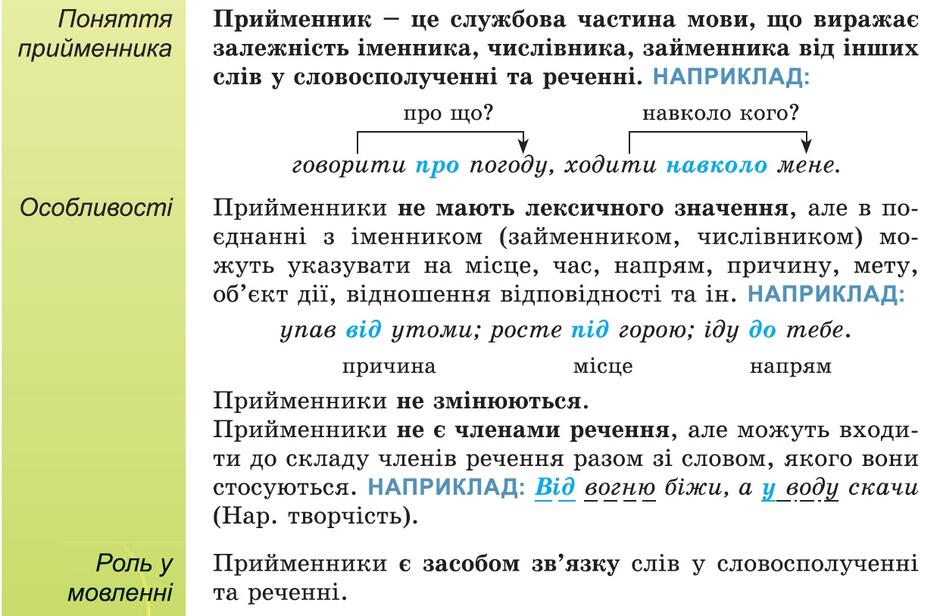 Поняття прийменника

Прийменник – це службова частина мови, що виражає залежність іменника, числівника, займенника від інших слів у словосполученні та реченні. НАПРИКЛАД:

про що? навколо кого?

говорити про погоду, ходити навколо мене.

Особливості

Прийменники не мають лексичного значення, але в поєднанні з іменником (займенником, числівником) можуть указувати на місце, час, напрям, причину, мету, об'єкт дії, відношення відповідності та ін. НАПРИКЛАД:

упав від утоми; росте під горою; іду до тебе.

причина місце напрям

Прийменники не змінюються.

Прийменники не є членами речення, але можуть входити до складу членів речення разом зі словом, якого вони стосуються. НАПРИКЛАД: Від вогню біжи, а у воду скачи (Нар. творчість).

Роль у мовленні

Прийменники є засобом зв'язку слів у словосполученні та реченні.